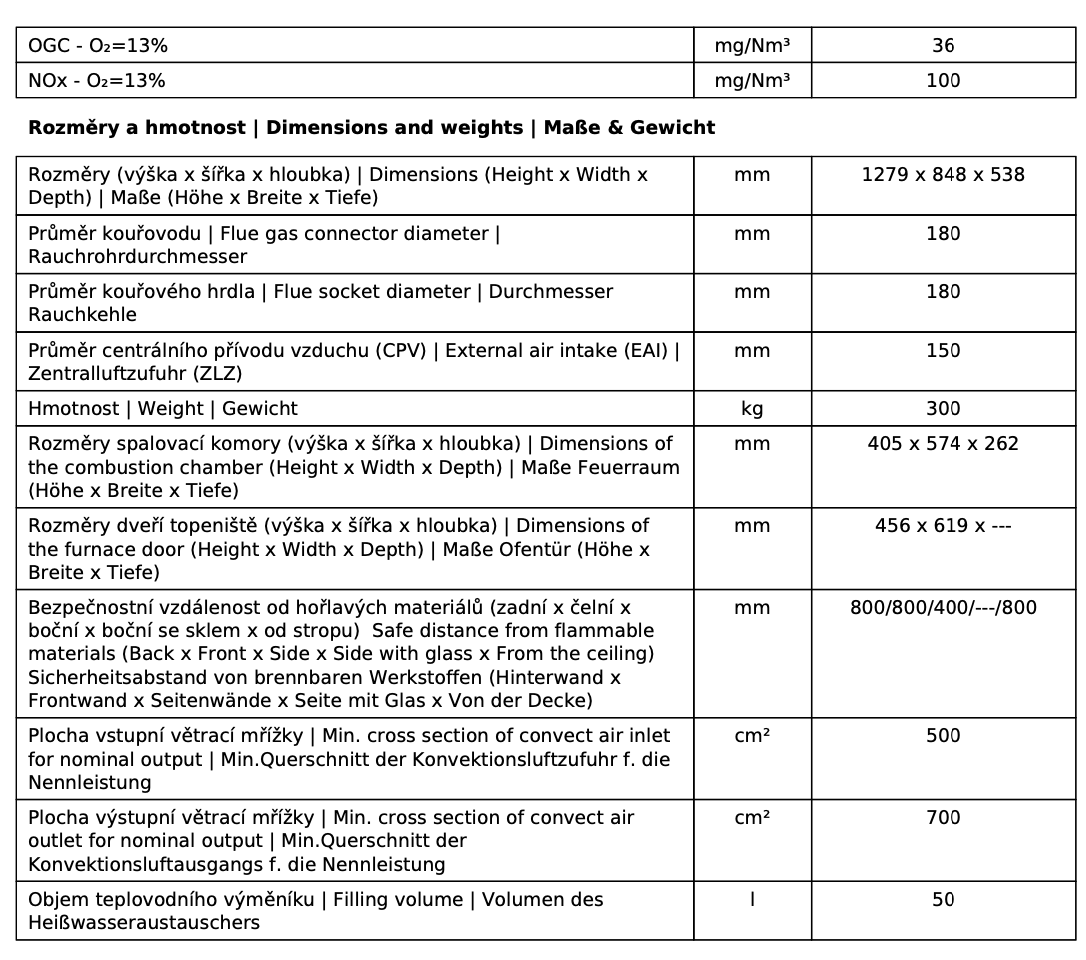 | OGC - $O_2$=13% | mg/Nm³ | 36 |
|---|---|---|
| NOx - $O_2$=13% | mg/Nm³ | 100 |

**Rozměry a hmotnost | Dimensions and weights | Maße & Gewicht**

| Rozměry (výška x šířka x hloubka) \| Dimensions (Height x Width x Depth) \| Maße (Höhe x Breite x Tiefe) | mm | 1279 x 848 x 538 |
|---|---|---|
| Průměr kouřovodu \| Flue gas connector diameter \| Rauchrohrdurchmesser | mm | 180 |
| Průměr kouřového hrdla \| Flue socket diameter \| Durchmesser Rauchkehle | mm | 180 |
| Průměr centrálního přívodu vzduchu (CPV) \| External air intake (EAI) \| Zentralluftzufuhr (ZLZ) | mm | 150 |
| Hmotnost \| Weight \| Gewicht | kg | 300 |
| Rozměry spalovací komory (výška x šířka x hloubka) \| Dimensions of the combustion chamber (Height x Width x Depth) \| Maße Feuerraum (Höhe x Breite x Tiefe) | mm | 405 x 574 x 262 |
| Rozměry dveří topeniště (výška x šířka x hloubka) \| Dimensions of the furnace door (Height x Width x Depth) \| Maße Ofentür (Höhe x Breite x Tiefe) | mm | 456 x 619 x --- |
| Bezpečnostní vzdálenost od hořlavých materiálů (zadní x čelní x boční x boční se sklem x od stropu) Safe distance from flammable materials (Back x Front x Side x Side with glass x From the ceiling) Sicherheitsabstand von brennbaren Werkstoffen (Hinterwand x Frontwand x Seitenwände x Seite mit Glas x Von der Decke) | mm | 800/800/400/---/800 |
| Plocha vstupní větrací mřížky \| Min. cross section of convect air inlet for nominal output \| Min.Querschnitt der Konvektionsluftzufuhr f. die Nennleistung | cm² | 500 |
| Plocha výstupní větrací mřížky \| Min. cross section of convect air outlet for nominal output \| Min.Querschnitt der Konvektionsluftausgangs f. die Nennleistung | cm² | 700 |
| Objem teplovodního výměníku \| Filling volume \| Volumen des Heißwasseraustauschers | l | 50 |